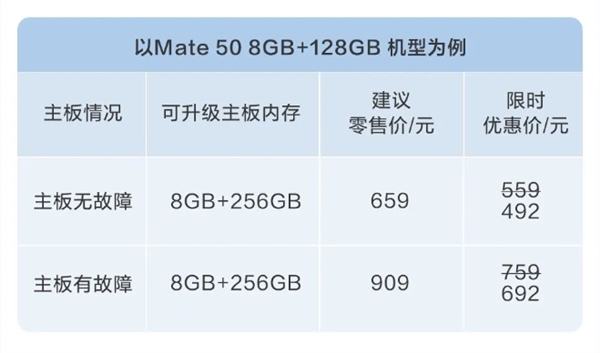 以Mate 50 8GB+128GB 机型为例

| 主板情况 | 可升级主板内存 | 建议零售价/元 | 限时优惠价/元 |
|---|---|---|---|
| 主板无故障 | 8GB+256GB | 659 | ~~559~~ 492 |
| 主板有故障 | 8GB+256GB | 909 | ~~759~~ 692 |